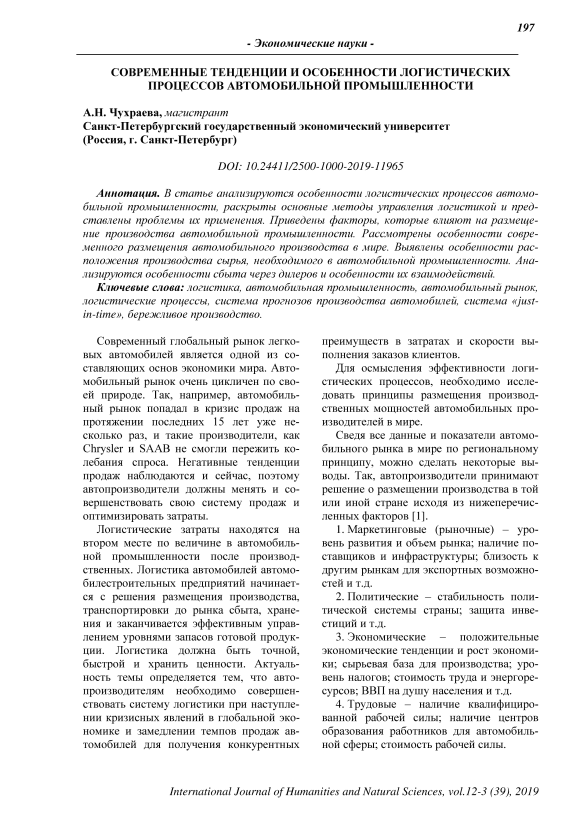 197

- Экономические науки -

СОВРЕМЕННЫЕ ТЕНДЕНЦИИ И ОСОБЕННОСТИ ЛОГИСТИЧЕСКИХ ПРОЦЕССОВ АВТОМОБИЛЬНОЙ ПРОМЫШЛЕННОСТИ

А.Н. Чухраева, магистрант
Санкт-Петербургский государственный экономический университет
(Россия, г. Санкт-Петербург)

DOI: 10.24411/2500-1000-2019-11965

Аннотация. В статье анализируются особенности логистических процессов автомобильной промышленности, раскрыты основные методы управления логистикой и представлены проблемы их применения. Приведены факторы, которые влияют на размещение производства автомобильной промышленности. Рассмотрены особенности современного размещения автомобильного производства в мире. Выявлены особенности расположения производства сырья, необходимого в автомобильной промышленности. Анализируются особенности сбыта через дилеров и особенности их взаимодействий.

Ключевые слова: логистика, автомобильная промышленность, автомобильный рынок, логистические процессы, система прогнозов производства автомобилей, система «just-in-time», бережливое производство.

Современный глобальный рынок легковых автомобилей является одной из составляющих основ экономики мира. Автомобильный рынок очень цикличен по своей природе. Так, например, автомобильный рынок попадал в кризис продаж на протяжении последних 15 лет уже несколько раз, и такие производители, как Chrysler и SAAB не смогли пережить колебания спроса. Негативные тенденции продаж наблюдаются и сейчас, поэтому автопроизводители должны менять и совершенствовать свою систему продаж и оптимизировать затраты.

Логистические затраты находятся на втором месте по величине в автомобильной промышленности после производственных. Логистика автомобилей автомобилестроительных предприятий начинается с решения размещения производства, транспортировки до рынка сбыта, хранения и заканчивается эффективным управлением уровнями запасов готовой продукции. Логистика должна быть точной, быстрой и хранить ценности. Актуальность темы определяется тем, что автопроизводителям необходимо совершенствовать систему логистики при наступлении кризисных явлений в глобальной экономике и замедлении темпов продаж автомобилей для получения конкурентных преимуществ в затратах и скорости выполнения заказов клиентов.

Для осмысления эффективности логистических процессов, необходимо исследовать принципы размещения производственных мощностей автомобильных производителей в мире.

Сведя все данные и показатели автомобильного рынка в мире по региональному принципу, можно сделать некоторые выводы. Так, автопроизводители принимают решение о размещении производства в той или иной стране исходя из нижеперечисленных факторов [1].

1. Маркетинговые (рыночные) – уровень развития и объем рынка; наличие поставщиков и инфраструктуры; близость к другим рынкам для экспортных возможностей и т.д.

2. Политические – стабильность политической системы страны; защита инвестиций и т.д.

3. Экономические – положительные экономические тенденции и рост экономики; сырьевая база для производства; уровень налогов; стоимость труда и энергоресурсов; ВВП на душу населения и т.д.

4. Трудовые – наличие квалифицированной рабочей силы; наличие центров образования работников для автомобильной сферы; стоимость рабочей силы.

International Journal of Humanities and Natural Sciences, vol.12-3 (39), 2019